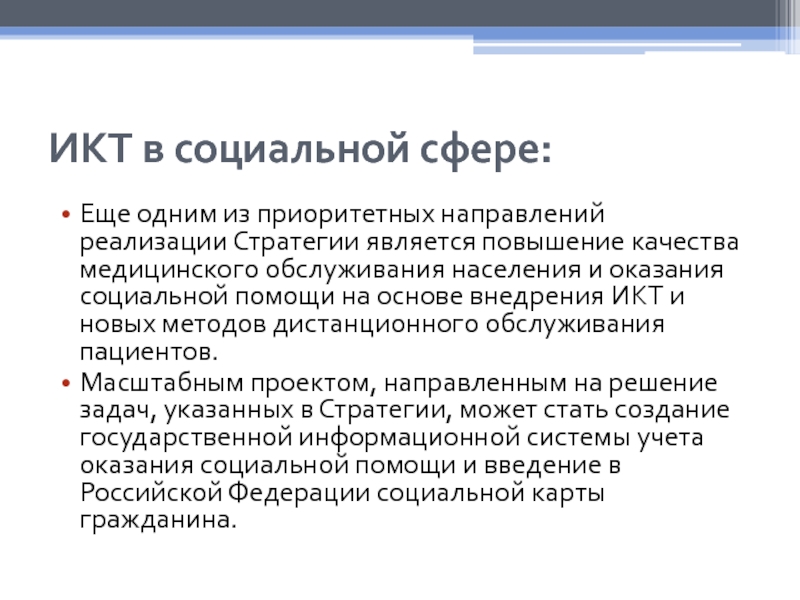 ИКТ в социальной сфере:

• Еще одним из приоритетных направлений реализации Стратегии является повышение качества медицинского обслуживания населения и оказания социальной помощи на основе внедрения ИКТ и новых методов дистанционного обслуживания пациентов.

• Масштабным проектом, направленным на решение задач, указанных в Стратегии, может стать создание государственной информационной системы учета оказания социальной помощи и введение в Российской Федерации социальной карты гражданина.